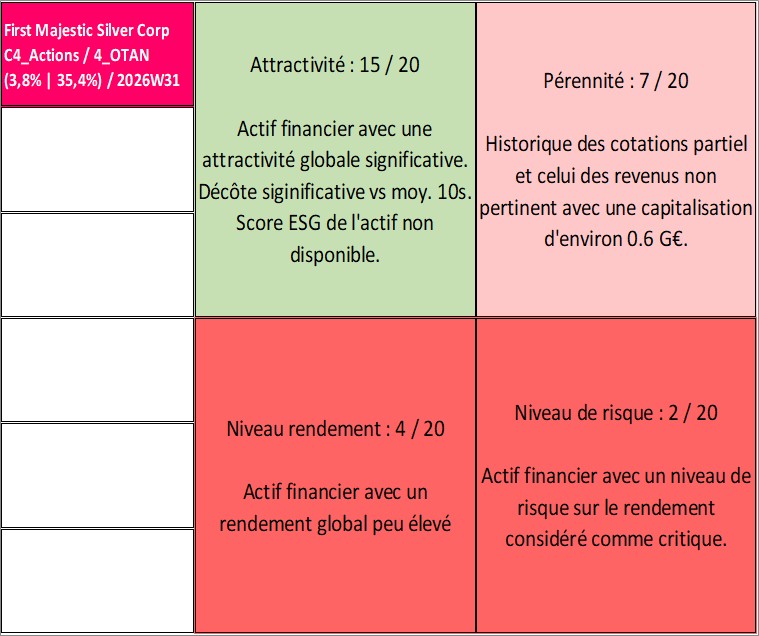 First Majestic Silver Corp
C4_Actions / 4_OTAN
(3,8% | 35,4%) / 2026W31

Attractivité : 15 / 20

Actif financier avec une attractivité globale significative. Décôte siginificative vs moy. 10s. Score ESG de l'actif non disponible.

Pérennité : 7 / 20

Historique des cotations partiel et celui des revenus non pertinent avec une capitalisation d'environ 0.6 G€.

Niveau rendement : 4 / 20

Actif financier avec un rendement global peu élevé

Niveau de risque : 2 / 20

Actif financier avec un niveau de risque sur le rendement considéré comme critique.